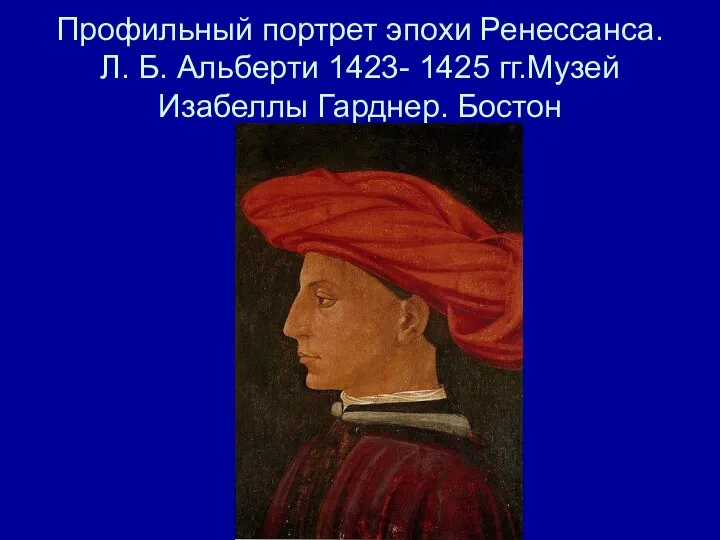 Профильный портрет эпохи Ренессанса. Л. Б. Альберти 1423- 1425 гг.Музей Изабеллы Гарднер. Бостон